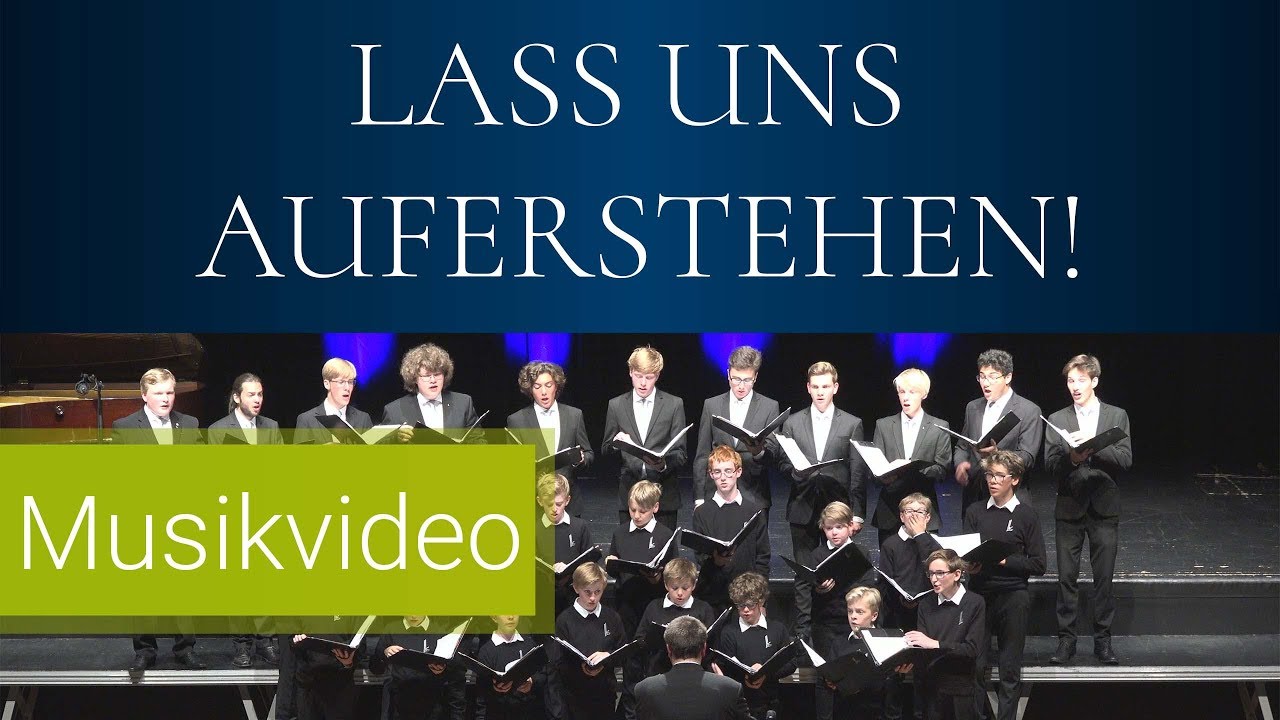 LASS UNS AUFERSTEHEN!

Musikvideo